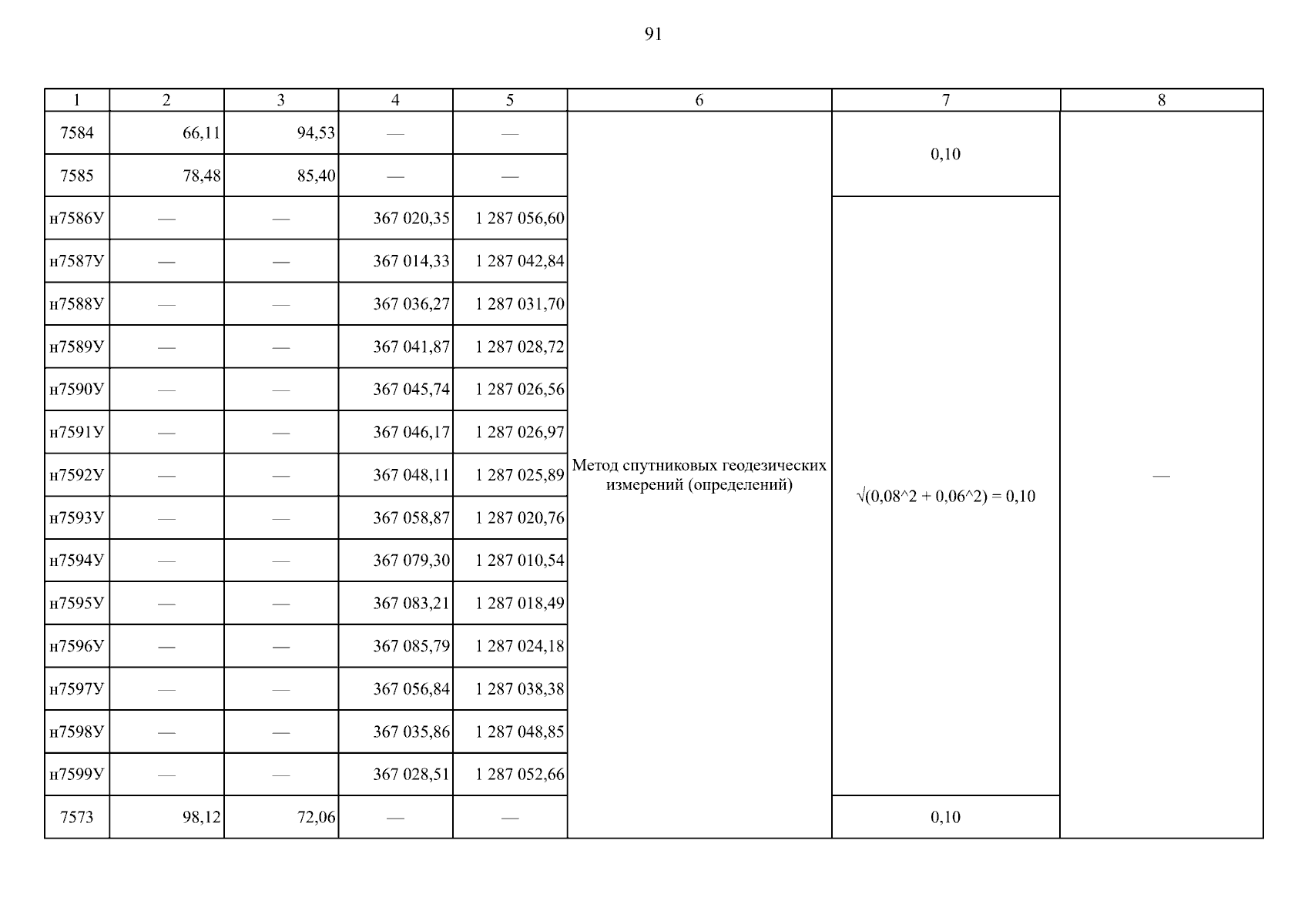 91

| 1 | 2 | 3 | 4 | 5 | 6 | 7 | 8 |
|---|---|---|---|---|---|---|---|
| 7584 | 66,11 | 94,53 | — | — | Метод спутниковых геодезических измерений (определений) | 0,10 | — |
| 7585 | 78,48 | 85,40 | — | — | | | |
| н7586У | — | — | 367 020,35 | 1 287 056,60 | | √(0,08^2 + 0,06^2) = 0,10 | |
| н7587У | — | — | 367 014,33 | 1 287 042,84 | | | |
| н7588У | — | — | 367 036,27 | 1 287 031,70 | | | |
| н7589У | — | — | 367 041,87 | 1 287 028,72 | | | |
| н7590У | — | — | 367 045,74 | 1 287 026,56 | | | |
| н7591У | — | — | 367 046,17 | 1 287 026,97 | | | |
| н7592У | — | — | 367 048,11 | 1 287 025,89 | | | |
| н7593У | — | — | 367 058,87 | 1 287 020,76 | | | |
| н7594У | — | — | 367 079,30 | 1 287 010,54 | | | |
| н7595У | — | — | 367 083,21 | 1 287 018,49 | | | |
| н7596У | — | — | 367 085,79 | 1 287 024,18 | | | |
| н7597У | — | — | 367 056,84 | 1 287 038,38 | | | |
| н7598У | — | — | 367 035,86 | 1 287 048,85 | | | |
| н7599У | — | — | 367 028,51 | 1 287 052,66 | | | |
| 7573 | 98,12 | 72,06 | — | — | | 0,10 | |